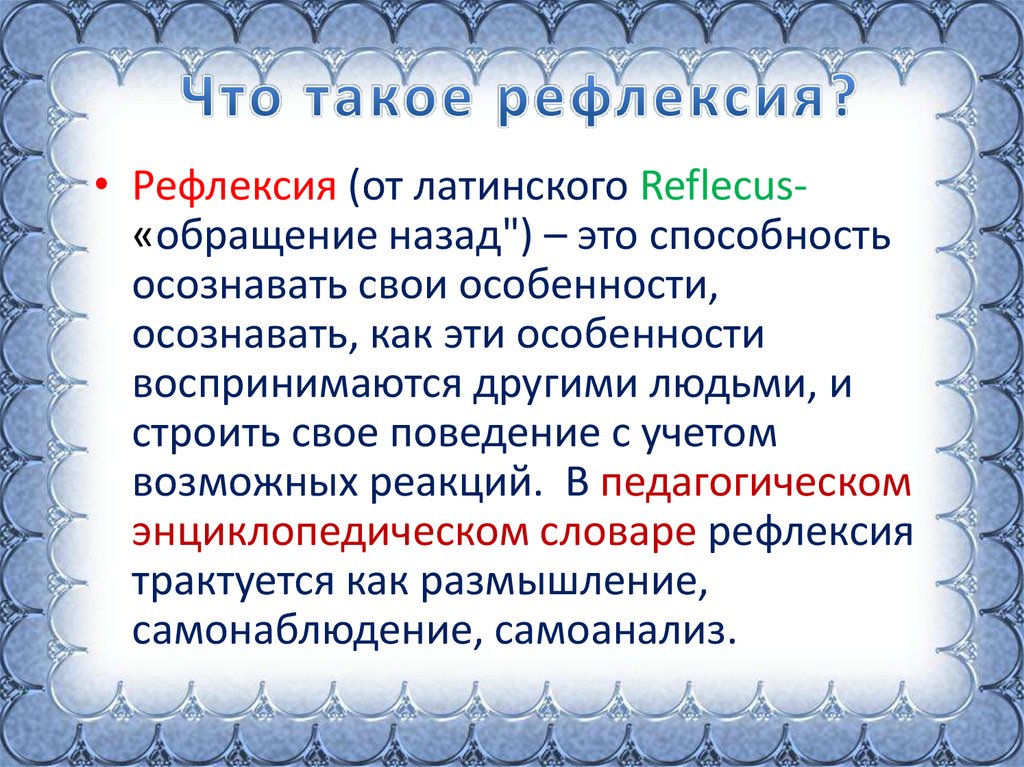 Что такое рефлексия?

• Рефлексия (от латинского Reflecus- «обращение назад") – это способность осознавать свои особенности, осознавать, как эти особенности воспринимаются другими людьми, и строить свое поведение с учетом возможных реакций. В педагогическом энциклопедическом словаре рефлексия трактуется как размышление, самонаблюдение, самоанализ.